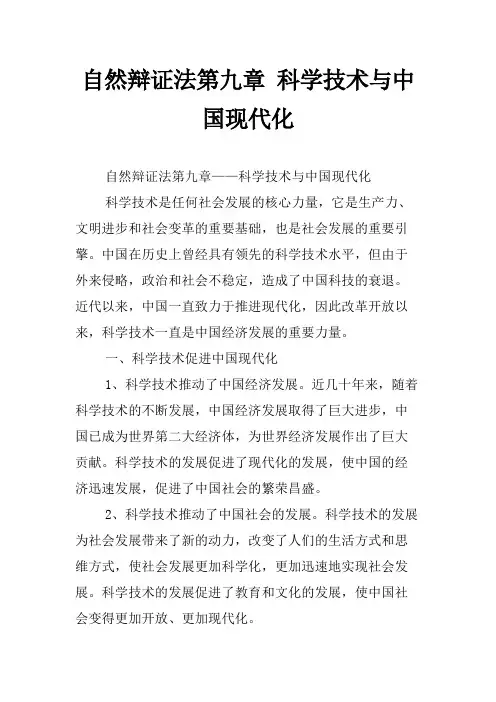 自然辩证法第九章 科学技术与中国现代化

自然辩证法第九章——科学技术与中国现代化

科学技术是任何社会发展的核心力量，它是生产力、文明进步和社会变革的重要基础，也是社会发展的重要引擎。中国在历史上曾经具有领先的科学技术水平，但由于外来侵略，政治和社会不稳定，造成了中国科技的衰退。近代以来，中国一直致力于推进现代化，因此改革开放以来，科学技术一直是中国经济发展的重要力量。

一、科学技术促进中国现代化

1、科学技术推动了中国经济发展。近几十年来，随着科学技术的不断发展，中国经济发展取得了巨大进步，中国已成为世界第二大经济体，为世界经济发展作出了巨大贡献。科学技术的发展促进了现代化的发展，使中国的经济迅速发展，促进了中国社会的繁荣昌盛。

2、科学技术推动了中国社会的发展。科学技术的发展为社会发展带来了新的动力，改变了人们的生活方式和思维方式，使社会发展更加科学化，更加迅速地实现社会发展。科学技术的发展促进了教育和文化的发展，使中国社会变得更加开放、更加现代化。